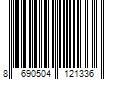 8 690504 121336